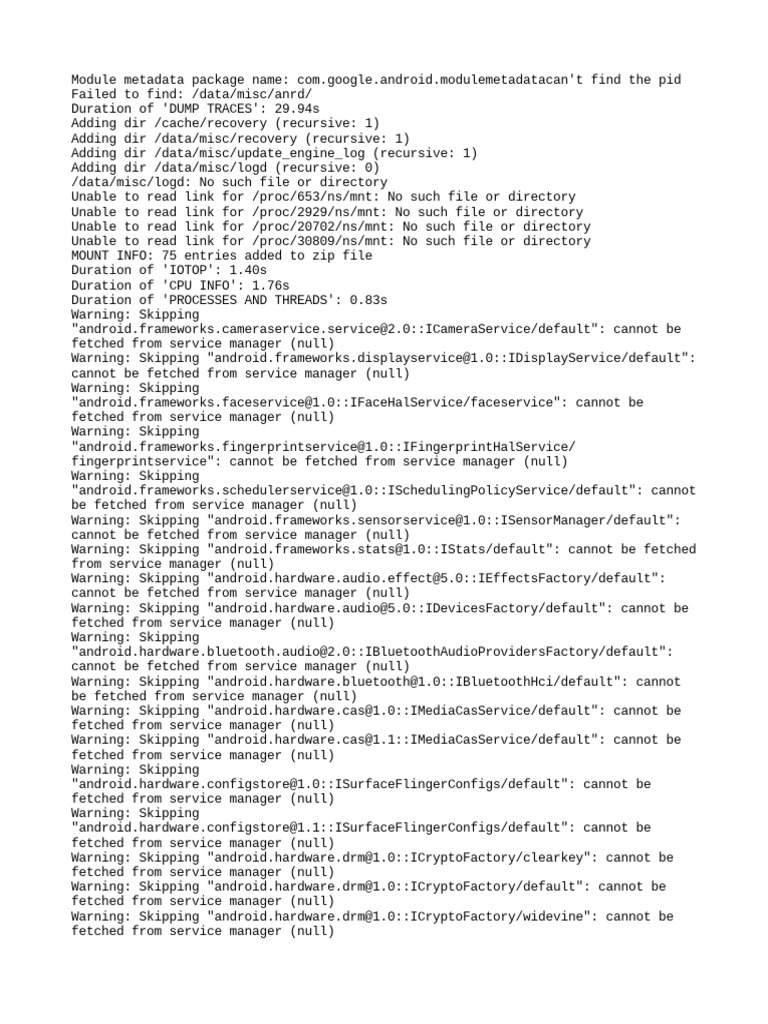 Module metadata package name: com.google.android.modulemetadatacan't find the pid
Failed to find: /data/misc/anrd/
Duration of 'DUMP TRACES': 29.94s
Adding dir /cache/recovery (recursive: 1)
Adding dir /data/misc/recovery (recursive: 1)
Adding dir /data/misc/update_engine_log (recursive: 1)
Adding dir /data/misc/logd (recursive: 0)
/data/misc/logd: No such file or directory
Unable to read link for /proc/653/ns/mnt: No such file or directory
Unable to read link for /proc/2929/ns/mnt: No such file or directory
Unable to read link for /proc/20702/ns/mnt: No such file or directory
Unable to read link for /proc/30809/ns/mnt: No such file or directory
MOUNT INFO: 75 entries added to zip file
Duration of 'IOTOP': 1.40s
Duration of 'CPU INFO': 1.76s
Duration of 'PROCESSES AND THREADS': 0.83s
Warning: Skipping "android.frameworks.cameraservice.service@2.0::ICameraService/default": cannot be fetched from service manager (null)
Warning: Skipping "android.frameworks.displayservice@1.0::IDisplayService/default": cannot be fetched from service manager (null)
Warning: Skipping "android.frameworks.faceservice@1.0::IFaceHalService/faceservice": cannot be fetched from service manager (null)
Warning: Skipping "android.frameworks.fingerprintservice@1.0::IFingerprintHalService/fingerprintservice": cannot be fetched from service manager (null)
Warning: Skipping "android.frameworks.schedulerservice@1.0::ISchedulingPolicyService/default": cannot be fetched from service manager (null)
Warning: Skipping "android.frameworks.sensorservice@1.0::ISensorManager/default": cannot be fetched from service manager (null)
Warning: Skipping "android.frameworks.stats@1.0::IStats/default": cannot be fetched from service manager (null)
Warning: Skipping "android.hardware.audio.effect@5.0::IEffectsFactory/default": cannot be fetched from service manager (null)
Warning: Skipping "android.hardware.audio@5.0::IDevicesFactory/default": cannot be fetched from service manager (null)
Warning: Skipping "android.hardware.bluetooth.audio@2.0::IBluetoothAudioProvidersFactory/default": cannot be fetched from service manager (null)
Warning: Skipping "android.hardware.bluetooth@1.0::IBluetoothHci/default": cannot be fetched from service manager (null)
Warning: Skipping "android.hardware.cas@1.0::IMediaCasService/default": cannot be fetched from service manager (null)
Warning: Skipping "android.hardware.cas@1.1::IMediaCasService/default": cannot be fetched from service manager (null)
Warning: Skipping "android.hardware.configstore@1.0::ISurfaceFlingerConfigs/default": cannot be fetched from service manager (null)
Warning: Skipping "android.hardware.configstore@1.1::ISurfaceFlingerConfigs/default": cannot be fetched from service manager (null)
Warning: Skipping "android.hardware.drm@1.0::ICryptoFactory/clearkey": cannot be fetched from service manager (null)
Warning: Skipping "android.hardware.drm@1.0::ICryptoFactory/default": cannot be fetched from service manager (null)
Warning: Skipping "android.hardware.drm@1.0::ICryptoFactory/widevine": cannot be fetched from service manager (null)